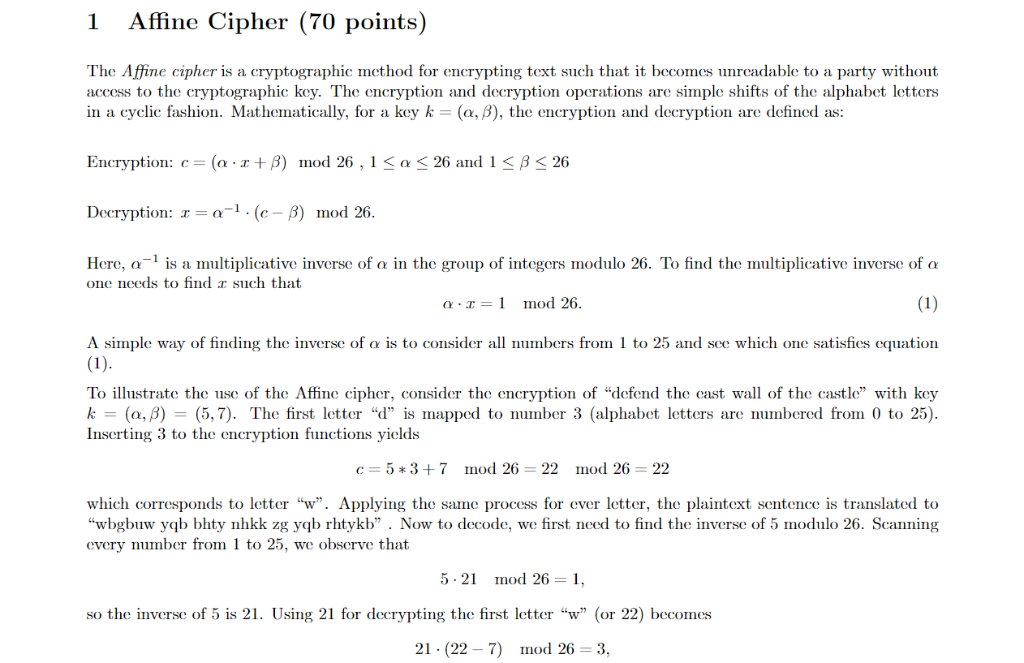 1 Affine Cipher (70 points)

The Affine cipher is a cryptographic method for encrypting text such that it becomes unreadable to a party without access to the cryptographic key. The encryption and decryption operations are simple shifts of the alphabet letters in a cyclic fashion. Mathematically, for a key $k = (\alpha, \beta)$, the encryption and decryption are defined as:

Encryption: $c = (\alpha \cdot x + \beta) \mod 26$ , $1 \leq \alpha \leq 26$ and $1 \leq \beta \leq 26$

Decryption: $x = \alpha^{-1} \cdot (c - \beta) \mod 26$.

Here, $\alpha^{-1}$ is a multiplicative inverse of $\alpha$ in the group of integers modulo 26. To find the multiplicative inverse of $\alpha$ one needs to find $x$ such that

$\alpha \cdot x = 1 \mod 26.$ (1)

A simple way of finding the inverse of $\alpha$ is to consider all numbers from 1 to 25 and see which one satisfies equation (1).

To illustrate the use of the Affine cipher, consider the encryption of "defend the east wall of the castle" with key $k = (\alpha, \beta) = (5, 7)$. The first letter "d" is mapped to number 3 (alphabet letters are numbered from 0 to 25). Inserting 3 to the encryption functions yields

$c = 5 * 3 + 7 \mod 26 = 22 \mod 26 = 22$

which corresponds to letter "w". Applying the same process for ever letter, the plaintext sentence is translated to "wbgbuw yqb bhty nhkk zg yqb rhtykb" . Now to decode, we first need to find the inverse of 5 modulo 26. Scanning every number from 1 to 25, we observe that

$5 \cdot 21 \mod 26 = 1,$

so the inverse of 5 is 21. Using 21 for decrypting the first letter "w" (or 22) becomes

$21 \cdot (22 - 7) \mod 26 = 3,$